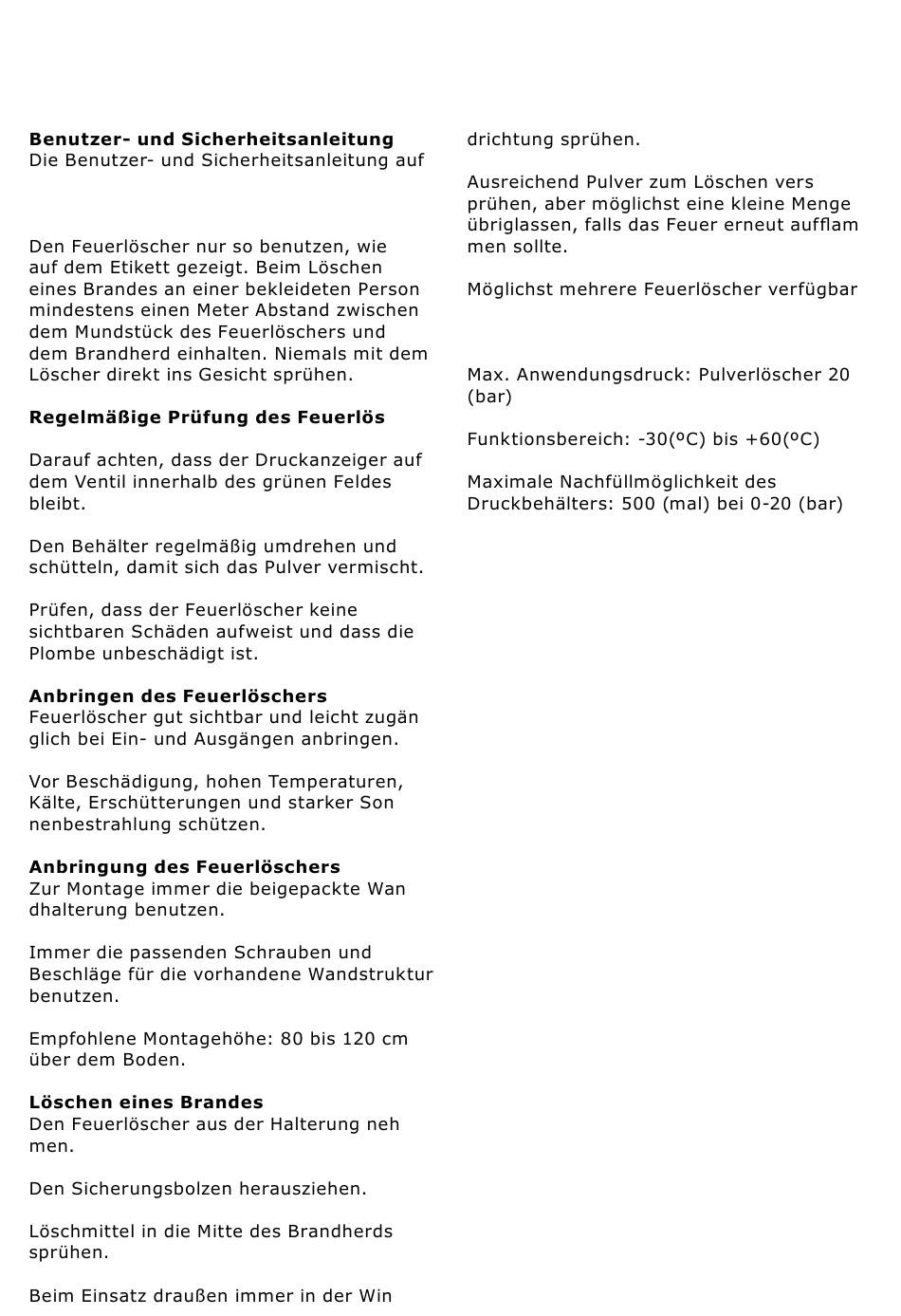 **Benutzer- und Sicherheitsanleitung**
Die Benutzer- und Sicherheitsanleitung auf

Den Feuerlöscher nur so benutzen, wie auf dem Etikett gezeigt. Beim Löschen eines Brandes an einer bekleideten Person mindestens einen Meter Abstand zwischen dem Mundstück des Feuerlöschers und dem Brandherd einhalten. Niemals mit dem Löscher direkt ins Gesicht sprühen.

**Regelmäßige Prüfung des Feuerlös**

Darauf achten, dass der Druckanzeiger auf dem Ventil innerhalb des grünen Feldes bleibt.

Den Behälter regelmäßig umdrehen und schütteln, damit sich das Pulver vermischt.

Prüfen, dass der Feuerlöscher keine sichtbaren Schäden aufweist und dass die Plombe unbeschädigt ist.

**Anbringen des Feuerlöschers**
Feuerlöscher gut sichtbar und leicht zugän glich bei Ein- und Ausgängen anbringen.

Vor Beschädigung, hohen Temperaturen, Kälte, Erschütterungen und starker Son nenbestrahlung schützen.

**Anbringung des Feuerlöschers**
Zur Montage immer die beigepackte Wan dhalterung benutzen.

Immer die passenden Schrauben und Beschläge für die vorhandene Wandstruktur benutzen.

Empfohlene Montagehöhe: 80 bis 120 cm über dem Boden.

**Löschen eines Brandes**
Den Feuerlöscher aus der Halterung neh men.

Den Sicherungsbolzen herausziehen.

Löschmittel in die Mitte des Brandherds sprühen.

Beim Einsatz draußen immer in der Win drichtung sprühen.

Ausreichend Pulver zum Löschen vers prühen, aber möglichst eine kleine Menge übriglassen, falls das Feuer erneut aufflam men sollte.

Möglichst mehrere Feuerlöscher verfügbar

Max. Anwendungsdruck: Pulverlöscher 20 (bar)

Funktionsbereich: -30(ºC) bis +60(ºC)

Maximale Nachfüllmöglichkeit des Druckbehälters: 500 (mal) bei 0-20 (bar)